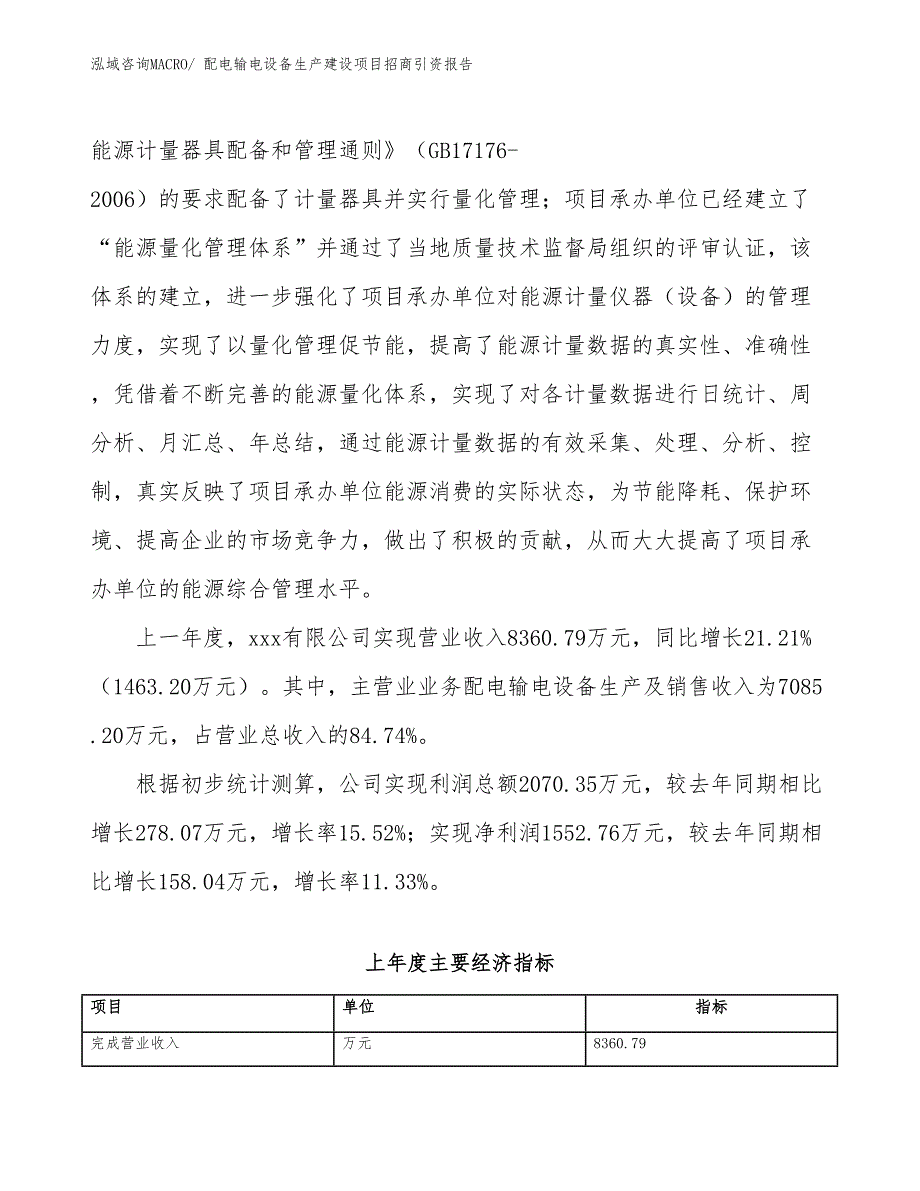 泓域咨询MACRO/ 配电输电设备生产建设项目招商引资报告

能源计量器具配备和管理通则》（GB17176-2006）的要求配备了计量器具并实行量化管理；项目承办单位已经建立了“能源量化管理体系”并通过了当地质量技术监督局组织的评审认证，该体系的建立，进一步强化了项目承办单位对能源计量仪器（设备）的管理力度，实现了以量化管理促节能，提高了能源计量数据的真实性、准确性，凭借着不断完善的能源量化体系，实现了对各计量数据进行日统计、周分析、月汇总、年总结，通过能源计量数据的有效采集、处理、分析、控制，真实反映了项目承办单位能源消费的实际状态，为节能降耗、保护环境、提高企业的市场竞争力，做出了积极的贡献，从而大大提高了项目承办单位的能源综合管理水平。

上一年度，xxx有限公司实现营业收入8360.79万元，同比增长21.21%（1463.20万元）。其中，主营业业务配电输电设备生产及销售收入为7085.20万元，占营业总收入的84.74%。

根据初步统计测算，公司实现利润总额2070.35万元，较去年同期相比增长278.07万元，增长率15.52%；实现净利润1552.76万元，较去年同期相比增长158.04万元，增长率11.33%。

上年度主要经济指标

| 项目 | 单位 | 指标 |
|---|---|---|
| 完成营业收入 | 万元 | 8360.79 |